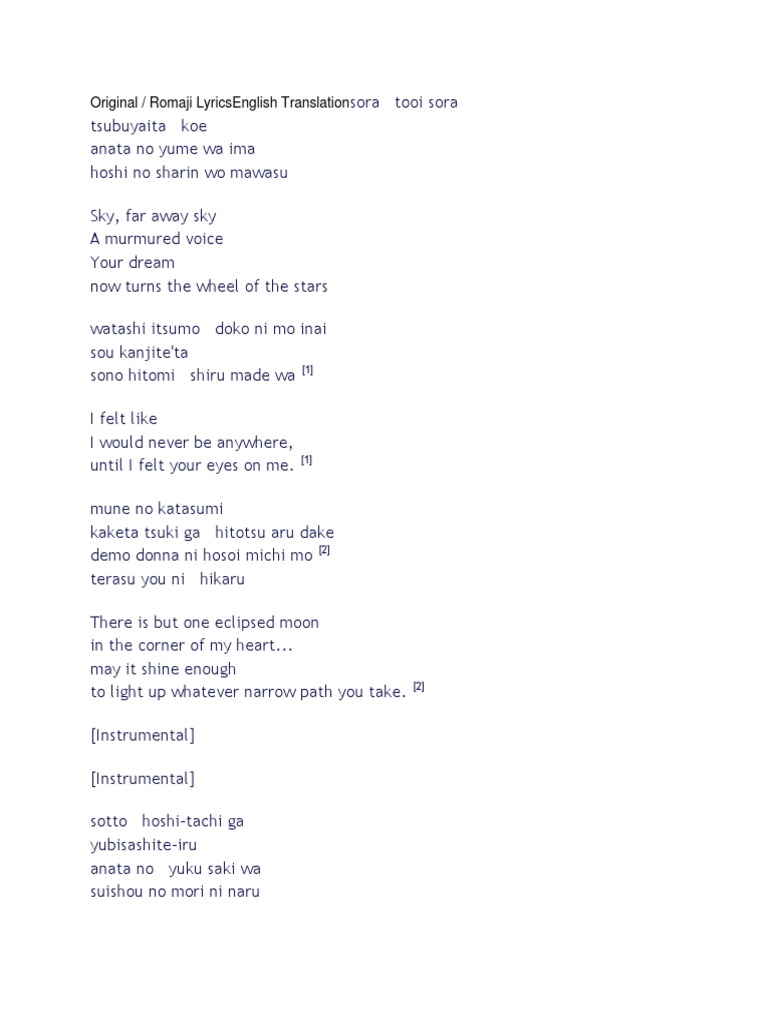 Original / Romaji LyricsEnglish Translationsora tooi sora
tsubuyaita koe
anata no yume wa ima
hoshi no sharin wo mawasu

Sky, far away sky
A murmured voice
Your dream
now turns the wheel of the stars

watashi itsumo doko ni mo inai
sou kanjite'ta
sono hitomi shiru made wa [1]

I felt like
I would never be anywhere,
until I felt your eyes on me. [1]

mune no katasumi
kaketa tsuki ga hitotsu aru dake
demo donna ni hosoi michi mo [2]
terasu you ni hikaru

There is but one eclipsed moon
in the corner of my heart...
may it shine enough
to light up whatever narrow path you take. [2]

[Instrumental]

[Instrumental]

sotto hoshi-tachi ga
yubisashite-iru
anata no yuku saki wa
suishou no mori ni naru